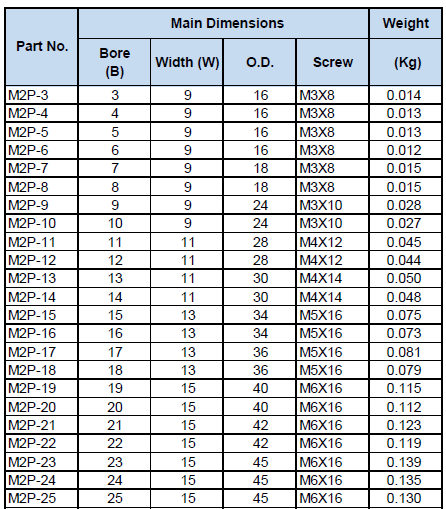 | Part No. | Main Dimensions | | | | Weight |
|---|---|---|---|---|---|
| | Bore (B) | Width (W) | O.D. | Screw | (Kg) |
| M2P-3 | 3 | 9 | 16 | M3X8 | 0.014 |
| M2P-4 | 4 | 9 | 16 | M3X8 | 0.013 |
| M2P-5 | 5 | 9 | 16 | M3X8 | 0.013 |
| M2P-6 | 6 | 9 | 16 | M3X8 | 0.012 |
| M2P-7 | 7 | 9 | 18 | M3X8 | 0.015 |
| M2P-8 | 8 | 9 | 18 | M3X8 | 0.015 |
| M2P-9 | 9 | 9 | 24 | M3X10 | 0.028 |
| M2P-10 | 10 | 9 | 24 | M3X10 | 0.027 |
| M2P-11 | 11 | 11 | 28 | M4X12 | 0.045 |
| M2P-12 | 12 | 11 | 28 | M4X12 | 0.044 |
| M2P-13 | 13 | 11 | 30 | M4X14 | 0.050 |
| M2P-14 | 14 | 11 | 30 | M4X14 | 0.048 |
| M2P-15 | 15 | 13 | 34 | M5X16 | 0.075 |
| M2P-16 | 16 | 13 | 34 | M5X16 | 0.073 |
| M2P-17 | 17 | 13 | 36 | M5X16 | 0.081 |
| M2P-18 | 18 | 13 | 36 | M5X16 | 0.079 |
| M2P-19 | 19 | 15 | 40 | M6X16 | 0.115 |
| M2P-20 | 20 | 15 | 40 | M6X16 | 0.112 |
| M2P-21 | 21 | 15 | 42 | M6X16 | 0.123 |
| M2P-22 | 22 | 15 | 42 | M6X16 | 0.119 |
| M2P-23 | 23 | 15 | 45 | M6X16 | 0.139 |
| M2P-24 | 24 | 15 | 45 | M6X16 | 0.135 |
| M2P-25 | 25 | 15 | 45 | M6X16 | 0.130 |